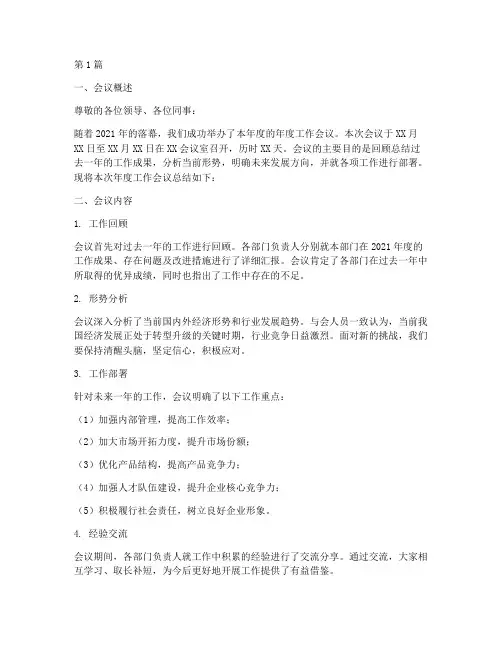 第1篇

一、会议概述

尊敬的各位领导、各位同事：

随着2021年的落幕，我们成功举办了本年度的年度工作会议。本次会议于XX月XX日至XX月XX日在XX会议室召开，历时XX天。会议的主要目的是回顾总结过去一年的工作成果，分析当前形势，明确未来发展方向，并就各项工作进行部署。现将本次年度工作会议总结如下：

二、会议内容

1. 工作回顾

会议首先对过去一年的工作进行回顾。各部门负责人分别就本部门在2021年度的工作成果、存在问题及改进措施进行了详细汇报。会议肯定了各部门在过去一年中所取得的优异成绩，同时也指出了工作中存在的不足。

2. 形势分析

会议深入分析了当前国内外经济形势和行业发展趋势。与会人员一致认为，当前我国经济发展正处于转型升级的关键时期，行业竞争日益激烈。面对新的挑战，我们要保持清醒头脑，坚定信心，积极应对。

3. 工作部署

针对未来一年的工作，会议明确了以下工作重点：

（1）加强内部管理，提高工作效率；

（2）加大市场开拓力度，提升市场份额；

（3）优化产品结构，提高产品竞争力；

（4）加强人才队伍建设，提升企业核心竞争力；

（5）积极履行社会责任，树立良好企业形象。

4. 经验交流

会议期间，各部门负责人就工作中积累的经验进行了交流分享。通过交流，大家相互学习、取长补短，为今后更好地开展工作提供了有益借鉴。